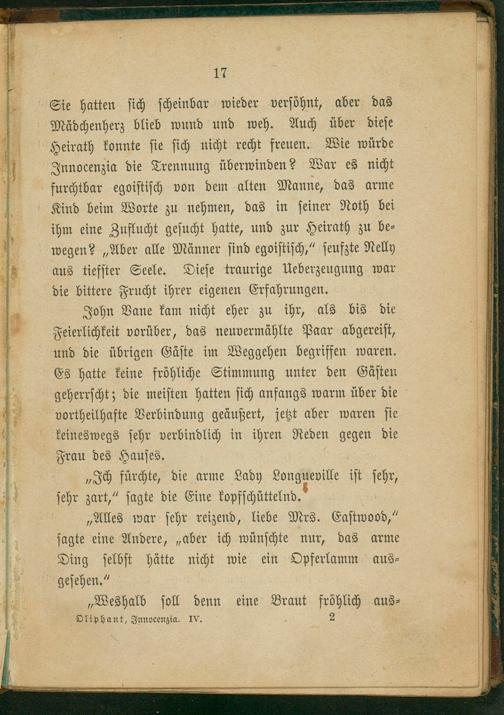 17

Sie hatten sich scheinbar wieder versöhnt, aber das Mädchenherz blieb wund und weh. Auch über diese Heirath konnte sie sich nicht recht freuen. Wie würde Innocenzia die Trennung überwinden? War es nicht furchtbar egoistisch von dem alten Manne, das arme Kind beim Worte zu nehmen, das in seiner Noth bei ihm eine Zuflucht gesucht hatte, und zur Heirath zu bewegen? „Aber alle Männer sind egoistisch," seufzte Nelly aus tiefster Seele. Diese traurige Ueberzeugung war die bittere Frucht ihrer eigenen Erfahrungen.

John Vane kam nicht eher zu ihr, als bis die Feierlichkeit vorüber, das neuvermählte Paar abgereist, und die übrigen Gäste im Weggehen begriffen waren. Es hatte keine fröhliche Stimmung unter den Gästen geherrscht; die meisten hatten sich anfangs warm über die vortheilhafte Verbindung geäußert, jetzt aber waren sie keineswegs sehr verbindlich in ihren Reden gegen die Frau des Hauses.

„Ich fürchte, die arme Lady Longueville ist sehr, sehr zart," sagte die Eine kopfschüttelnd.

„Alles war sehr reizend, liebe Mrs. Eastwood," sagte eine Andere, „aber ich wünschte nur, das arme Ding selbst hätte nicht wie ein Opferlamm ausgesehen."

„Weshalb soll denn eine Braut fröhlich aus-

Oliphant, Innocenzia. IV. 2